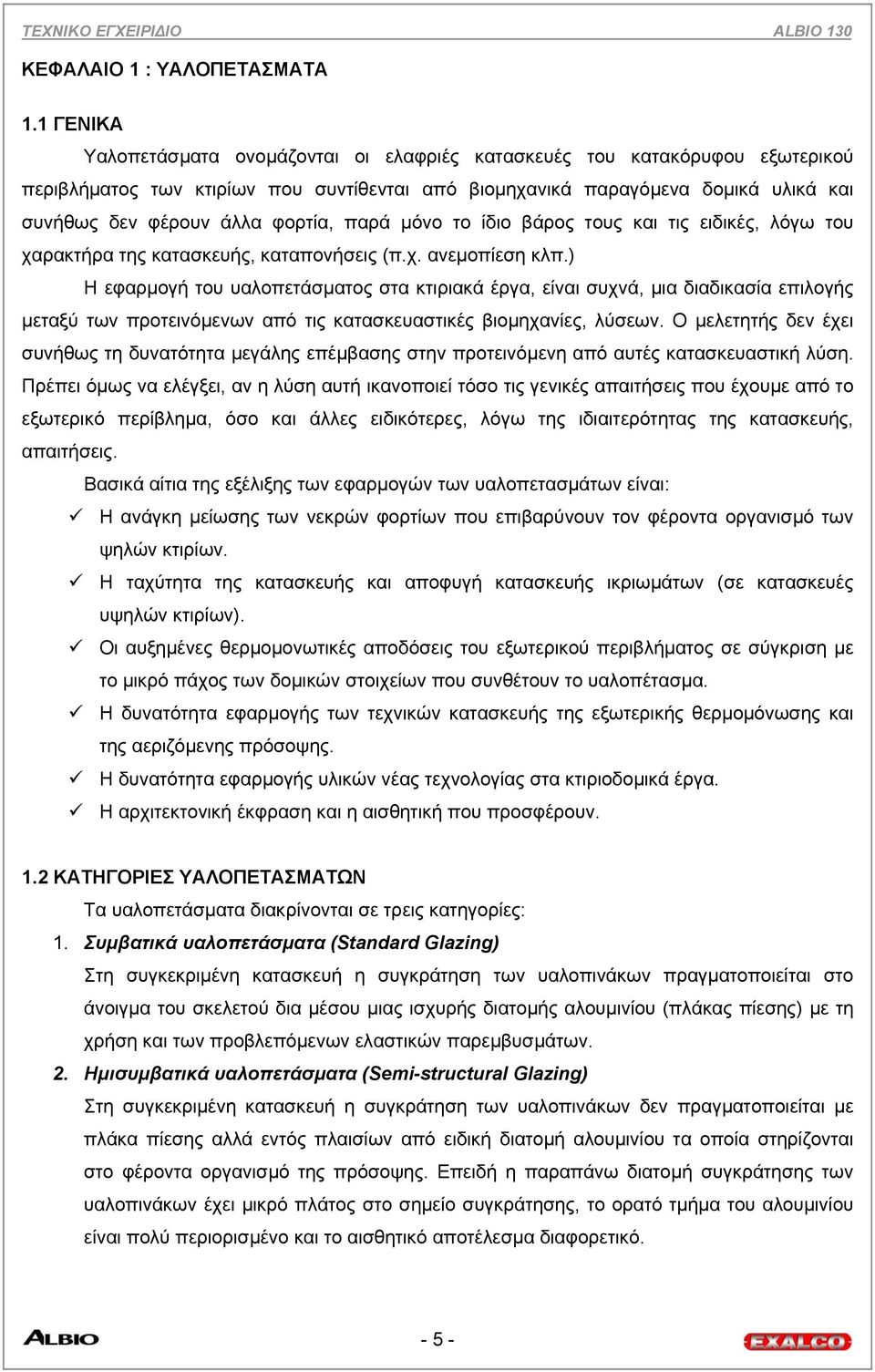 ΤΕΧΝΙΚΟ ΕΓΧΕΙΡΙΔΙΟ ALBIO 130

ΚΕΦΑΛΑΙΟ 1 : ΥΑΛΟΠΕΤΑΣΜΑΤΑ

1.1 ΓΕΝΙΚΑ

Υαλοπετάσματα ονομάζονται οι ελαφριές κατασκευές του κατακόρυφου εξωτερικού περιβλήματος των κτιρίων που συντίθενται από βιομηχανικά παραγόμενα δομικά υλικά και συνήθως δεν φέρουν άλλα φορτία, παρά μόνο το ίδιο βάρος τους και τις ειδικές, λόγω του χαρακτήρα της κατασκευής, καταπονήσεις (π.χ. ανεμοπίεση κλπ.)

Η εφαρμογή του υαλοπετάσματος στα κτιριακά έργα, είναι συχνά, μια διαδικασία επιλογής μεταξύ των προτεινόμενων από τις κατασκευαστικές βιομηχανίες, λύσεων. Ο μελετητής δεν έχει συνήθως τη δυνατότητα μεγάλης επέμβασης στην προτεινόμενη από αυτές κατασκευαστική λύση. Πρέπει όμως να ελέγξει, αν η λύση αυτή ικανοποιεί τόσο τις γενικές απαιτήσεις που έχουμε από το εξωτερικό περίβλημα, όσο και άλλες ειδικότερες, λόγω της ιδιαιτερότητας της κατασκευής, απαιτήσεις.

Βασικά αίτια της εξέλιξης των εφαρμογών των υαλοπετασμάτων είναι:

✓ Η ανάγκη μείωσης των νεκρών φορτίων που επιβαρύνουν τον φέροντα οργανισμό των ψηλών κτιρίων.

✓ Η ταχύτητα της κατασκευής και αποφυγή κατασκευής ικριωμάτων (σε κατασκευές υψηλών κτιρίων).

✓ Οι αυξημένες θερμομονωτικές αποδόσεις του εξωτερικού περιβλήματος σε σύγκριση με το μικρό πάχος των δομικών στοιχείων που συνθέτουν το υαλοπέτασμα.

✓ Η δυνατότητα εφαρμογής των τεχνικών κατασκευής της εξωτερικής θερμομόνωσης και της αεριζόμενης πρόσοψης.

✓ Η δυνατότητα εφαρμογής υλικών νέας τεχνολογίας στα κτιριοδομικά έργα.

✓ Η αρχιτεκτονική έκφραση και η αισθητική που προσφέρουν.

1.2 ΚΑΤΗΓΟΡΙΕΣ ΥΑΛΟΠΕΤΑΣΜΑΤΩΝ

Τα υαλοπετάσματα διακρίνονται σε τρεις κατηγορίες:

1. Συμβατικά υαλοπετάσματα (Standard Glazing)

Στη συγκεκριμένη κατασκευή η συγκράτηση των υαλοπινάκων πραγματοποιείται στο άνοιγμα του σκελετού δια μέσου μιας ισχυρής διατομής αλουμινίου (πλάκας πίεσης) με τη χρήση και των προβλεπόμενων ελαστικών παρεμβυσμάτων.

2. Ημισυμβατικά υαλοπετάσματα (Semi-structural Glazing)

Στη συγκεκριμένη κατασκευή η συγκράτηση των υαλοπινάκων δεν πραγματοποιείται με πλάκα πίεσης αλλά εντός πλαισίων από ειδική διατομή αλουμινίου τα οποία στηρίζονται στο φέροντα οργανισμό της πρόσοψης. Επειδή η παραπάνω διατομή συγκράτησης των υαλοπινάκων έχει μικρό πλάτος στο σημείο συγκράτησης, το ορατό τμήμα του αλουμινίου είναι πολύ περιορισμένο και το αισθητικό αποτέλεσμα διαφορετικό.

ALBIO - 5 - EXALCO